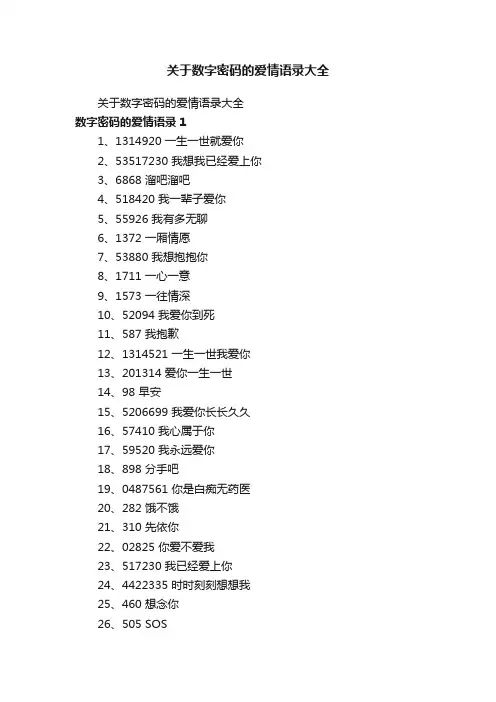 关于数字密码的爱情语录大全

关于数字密码的爱情语录大全

数字密码的爱情语录 1

1、1314920 一生一世就爱你

2、53517230 我想我已经爱上你

3、6868 溜吧溜吧

4、518420 我一辈子爱你

5、55926 我有多无聊

6、1372 一厢情愿

7、53880 我想抱抱你

8、1711 一心一意

9、1573 一往情深

10、52094 我爱你到死

11、587 我抱歉

12、1314521 一生一世我爱你

13、201314 爱你一生一世

14、98 早安

15、5206699 我爱你长长久久

16、57410 我心属于你

17、59520 我永远爱你

18、898 分手吧

19、0487561 你是白痴无药医

20、282 饿不饿

21、310 先依你

22、02825 你爱不爱我

23、517230 我已经爱上你

24、4422335 时时刻刻想想我

25、460 想念你

26、505 SOS